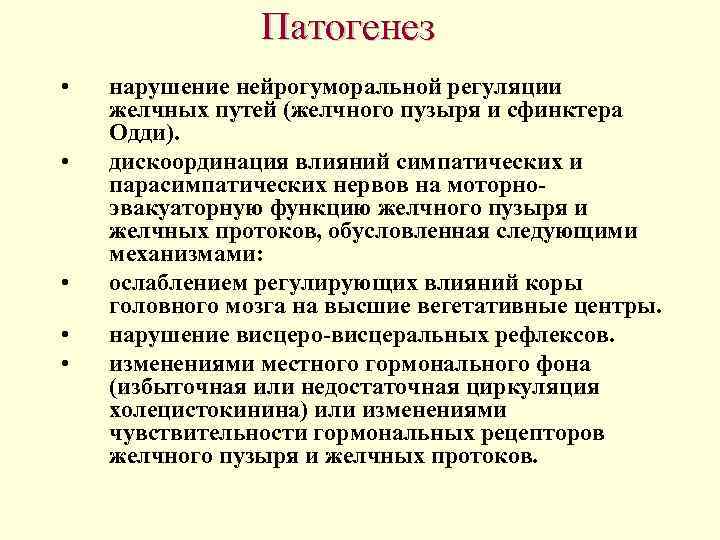 Патогенез

• нарушение нейрогуморальной регуляции желчных путей (желчного пузыря и сфинктера Одди).

• дискоординация влияний симпатических и парасимпатических нервов на моторно-эвакуаторную функцию желчного пузыря и желчных протоков, обусловленная следующими механизмами:

• ослаблением регулирующих влияний коры головного мозга на высшие вегетативные центры.

• нарушение висцеро-висцеральных рефлексов.

• изменениями местного гормонального фона (избыточная или недостаточная циркуляция холецистокинина) или изменениями чувствительности гормональных рецепторов желчного пузыря и желчных протоков.